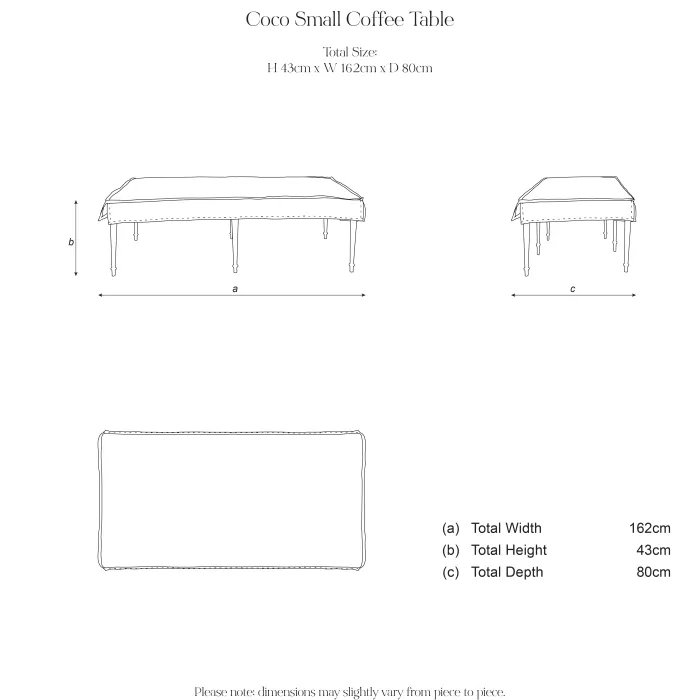 Coco Small Coffee Table

Total Size:
H 43cm x W 162cm x D 80cm

b

a

c

| (a) | Total Width | 162cm |
|---|---|---|
| (b) | Total Height | 43cm |
| (c) | Total Depth | 80cm |

Please note: dimensions may slightly vary from piece to piece.